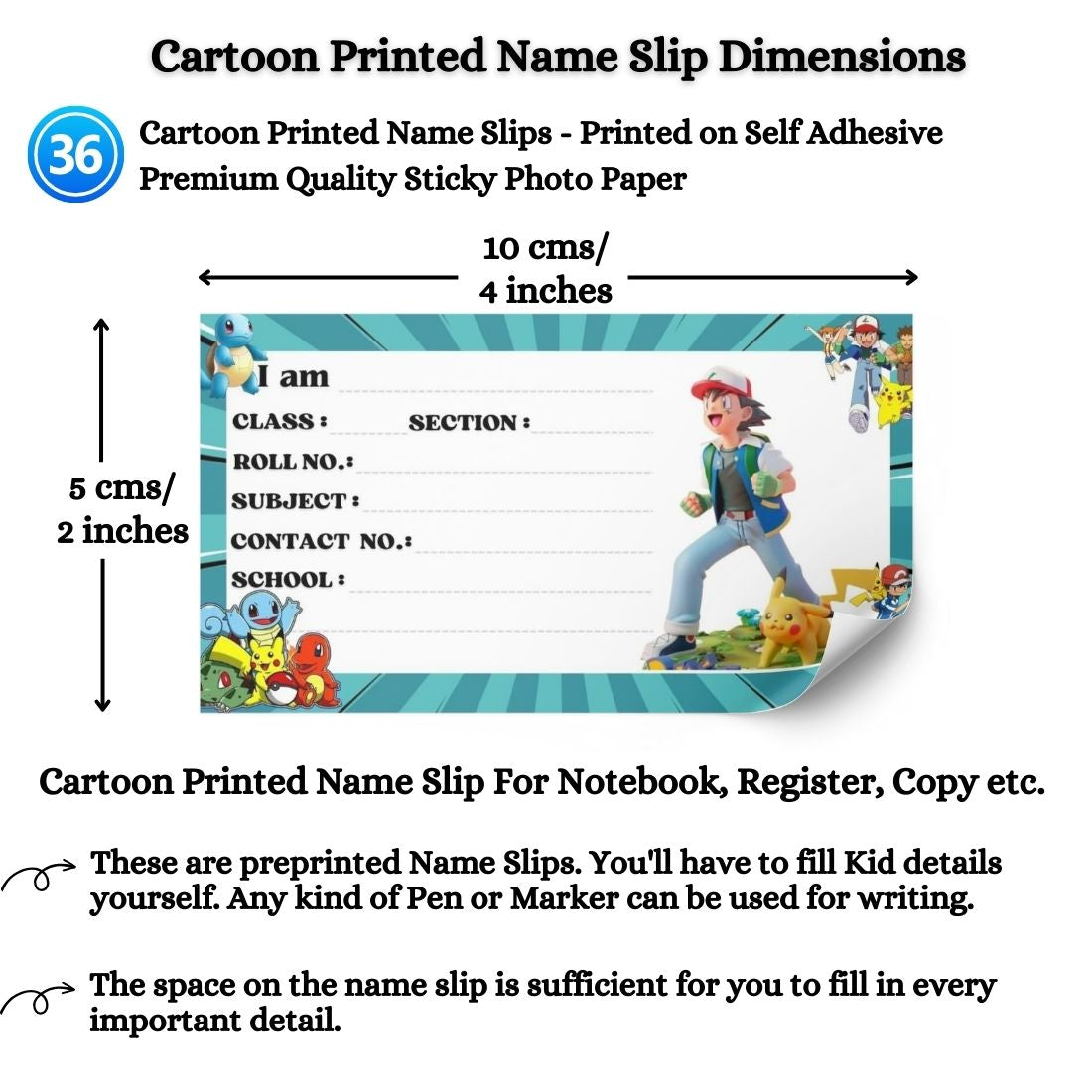 Cartoon Printed Name Slip Dimensions

36

Cartoon Printed Name Slips - Printed on Self Adhesive Premium Quality Sticky Photo Paper

10 cms/ 4 inches

5 cms/ 2 inches

I am

CLASS : SECTION :

ROLL NO.:

SUBJECT :

CONTACT NO.:

SCHOOL :

Cartoon Printed Name Slip For Notebook, Register, Copy etc.

These are preprinted Name Slips. You'll have to fill Kid details yourself. Any kind of Pen or Marker can be used for writing.

The space on the name slip is sufficient for you to fill in every important detail.